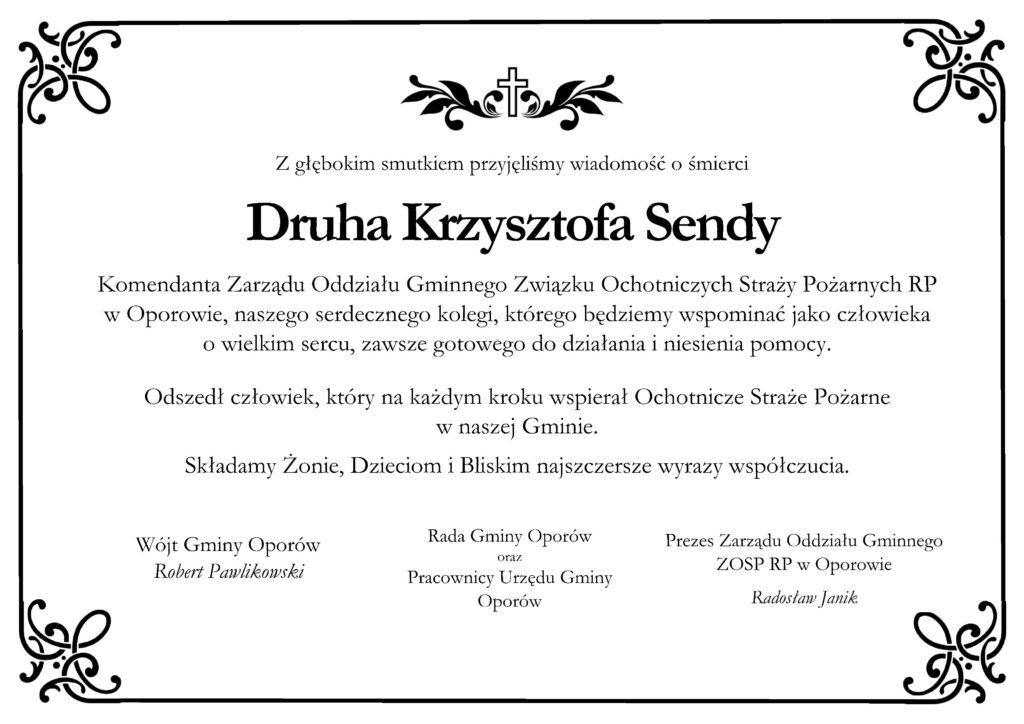 Z głębokim smutkiem przyjęliśmy wiadomość o śmierci

Druha Krzysztofa Sendy

Komendanta Zarządu Oddziału Gminnego Związku Ochotniczych Straży Pożarnych RP w Oporowie, naszego serdecznego kolegi, którego będziemy wspominać jako człowieka o wielkim sercu, zawsze gotowego do działania i niesienia pomocy.

Odszedł człowiek, który na każdym kroku wspierał Ochotnicze Straże Pożarne w naszej Gminie.

Składamy Żonie, Dzieciom i Bliskim najszczersze wyrazy współczucia.

Wójt Gminy Oporów
Robert Pawlikowski

Rada Gminy Oporów
oraz
Pracownicy Urzędu Gminy Oporów

Prezes Zarządu Oddziału Gminnego ZOSP RP w Oporowie
Radosław Janik